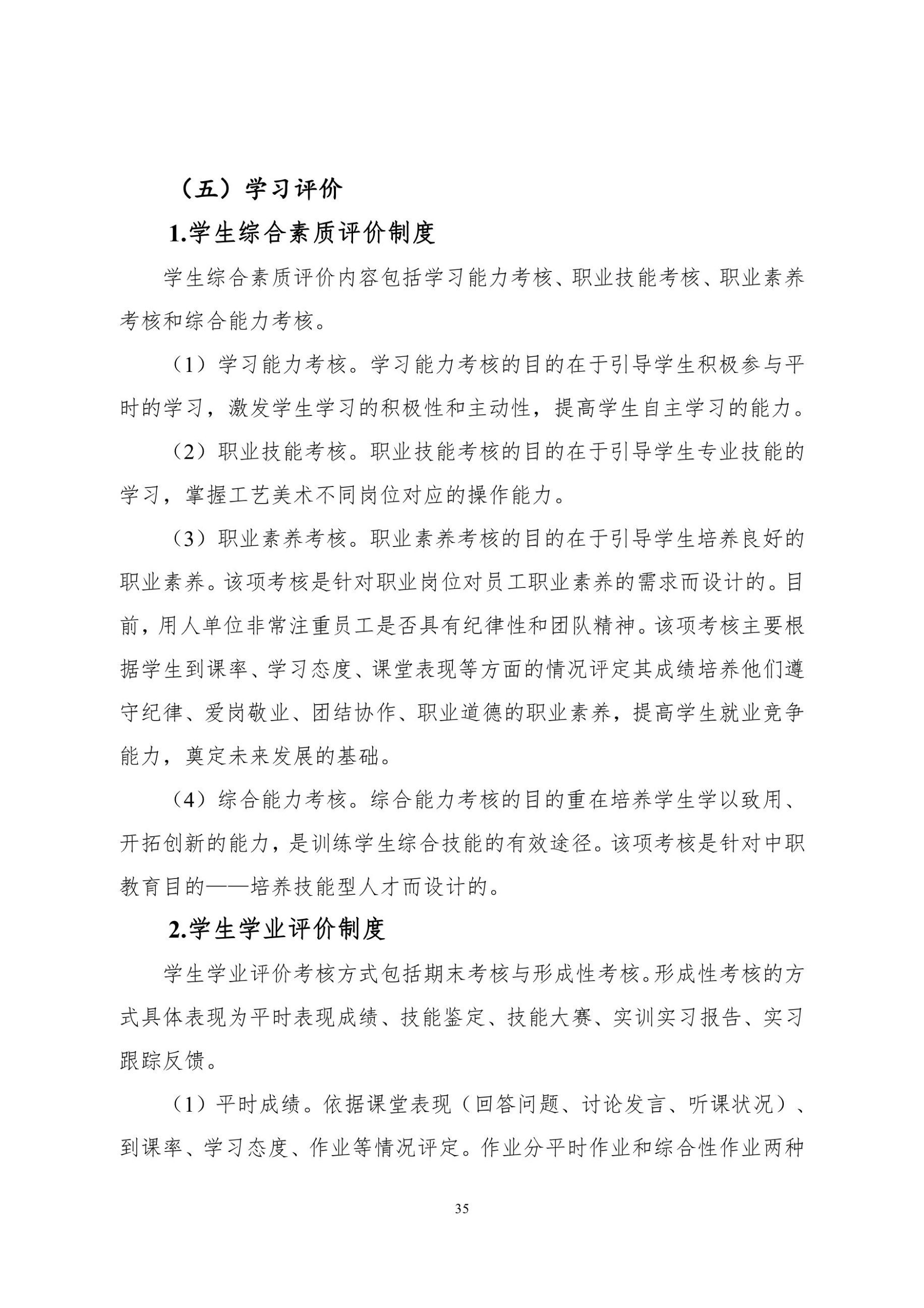 （五）学习评价

1.学生综合素质评价制度

学生综合素质评价内容包括学习能力考核、职业技能考核、职业素养考核和综合能力考核。

（1）学习能力考核。学习能力考核的目的在于引导学生积极参与平时的学习，激发学生学习的积极性和主动性，提高学生自主学习的能力。

（2）职业技能考核。职业技能考核的目的在于引导学生专业技能的学习，掌握工艺美术不同岗位对应的操作能力。

（3）职业素养考核。职业素养考核的目的在于引导学生培养良好的职业素养。该项考核是针对职业岗位对员工职业素养的需求而设计的。目前，用人单位非常注重员工是否具有纪律性和团队精神。该项考核主要根据学生到课率、学习态度、课堂表现等方面的情况评定其成绩培养他们遵守纪律、爱岗敬业、团结协作、职业道德的职业素养，提高学生就业竞争能力，奠定未来发展的基础。

（4）综合能力考核。综合能力考核的目的重在培养学生学以致用、开拓创新的能力，是训练学生综合技能的有效途径。该项考核是针对中职教育目的——培养技能型人才而设计的。

2.学生学业评价制度

学生学业评价考核方式包括期末考核与形成性考核。形成性考核的方式具体表现为平时表现成绩、技能鉴定、技能大赛、实训实习报告、实习跟踪反馈。

（1）平时成绩。依据课堂表现（回答问题、讨论发言、听课状况）、到课率、学习态度、作业等情况评定。作业分平时作业和综合性作业两种

35